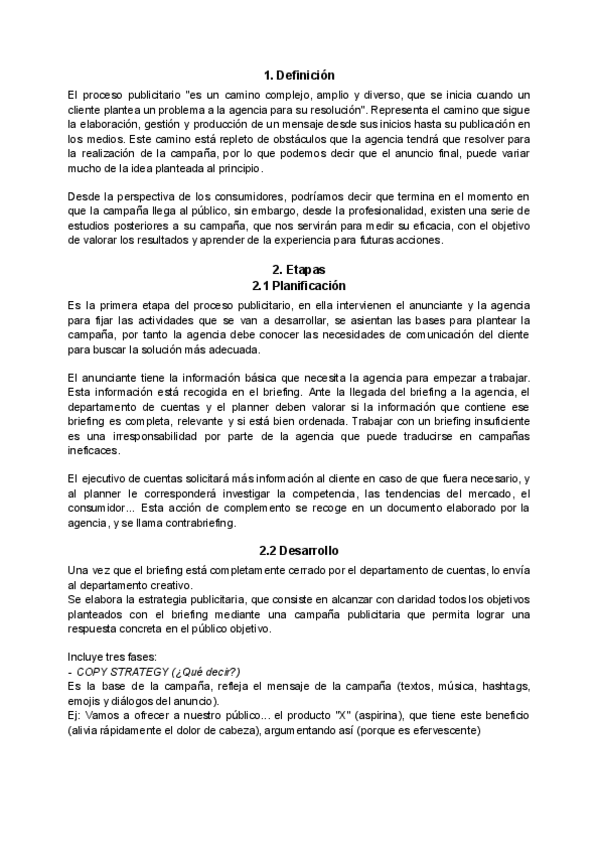 1. Definición

El proceso publicitario "es un camino complejo, amplio y diverso, que se inicia cuando un cliente plantea un problema a la agencia para su resolución". Representa el camino que sigue la elaboración, gestión y producción de un mensaje desde sus inicios hasta su publicación en los medios. Este camino está repleto de obstáculos que la agencia tendrá que resolver para la realización de la campaña, por lo que podemos decir que el anuncio final, puede variar mucho de la idea planteada al principio.

Desde la perspectiva de los consumidores, podríamos decir que termina en el momento en que la campaña llega al público, sin embargo, desde la profesionalidad, existen una serie de estudios posteriores a su campaña, que nos servirán para medir su eficacia, con el objetivo de valorar los resultados y aprender de la experiencia para futuras acciones.

2. Etapas
2.1 Planificación

Es la primera etapa del proceso publicitario, en ella intervienen el anunciante y la agencia para fijar las actividades que se van a desarrollar, se asientan las bases para plantear la campaña, por tanto la agencia debe conocer las necesidades de comunicación del cliente para buscar la solución más adecuada.

El anunciante tiene la información básica que necesita la agencia para empezar a trabajar. Esta información está recogida en el briefing. Ante la llegada del briefing a la agencia, el departamento de cuentas y el planner deben valorar si la información que contiene ese briefing es completa, relevante y si está bien ordenada. Trabajar con un briefing insuficiente es una irresponsabilidad por parte de la agencia que puede traducirse en campañas ineficaces.

El ejecutivo de cuentas solicitará más información al cliente en caso de que fuera necesario, y al planner le corresponderá investigar la competencia, las tendencias del mercado, el consumidor... Esta acción de complemento se recoge en un documento elaborado por la agencia, y se llama contrabriefing.

2.2 Desarrollo

Una vez que el briefing está completamente cerrado por el departamento de cuentas, lo envía al departamento creativo.
Se elabora la estrategia publicitaria, que consiste en alcanzar con claridad todos los objetivos planteados con el briefing mediante una campaña publicitaria que permita lograr una respuesta concreta en el público objetivo.

Incluye tres fases:
- COPY STRATEGY (¿Qué decir?)
Es la base de la campaña, refleja el mensaje de la campaña (textos, música, hashtags, emojis y diálogos del anuncio).
Ej: Vamos a ofrecer a nuestro público... el producto "X" (aspirina), que tiene este beneficio (alivia rápidamente el dolor de cabeza), argumentando así (porque es efervescente)